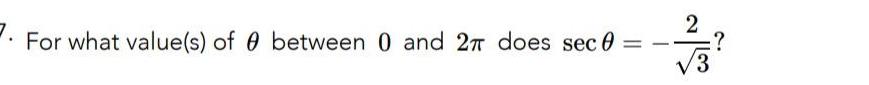 7. For what value(s) of $\theta$ between $0$ and $2\pi$ does $\sec\theta = -\frac{2}{\sqrt{3}}$?